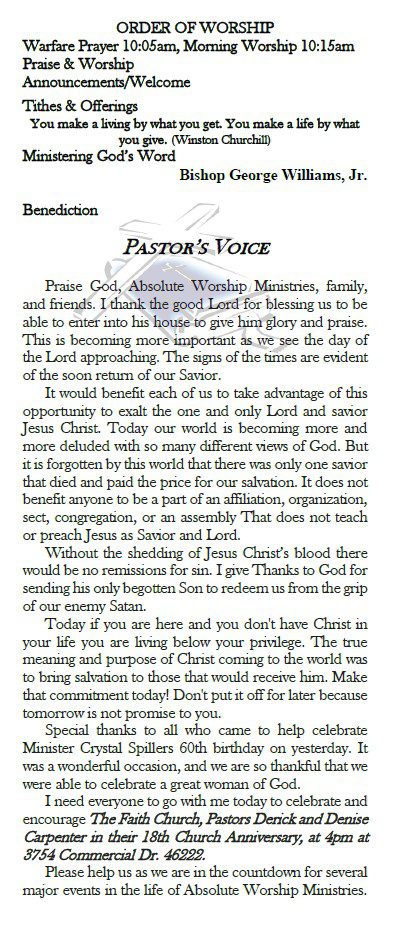 ORDER OF WORSHIP
Warfare Prayer 10:05am, Morning Worship 10:15am
Praise & Worship
Announcements/Welcome
Tithes & Offerings
You make a living by what you get. You make a life by what you give. (Winston Churchill)
Ministering God's Word
Bishop George Williams, Jr.

Benediction

PASTOR'S VOICE

Praise God, Absolute Worship Ministries, family, and friends. I thank the good Lord for blessing us to be able to enter into his house to give him glory and praise. This is becoming more important as we see the day of the Lord approaching. The signs of the times are evident of the soon return of our Savior.

It would benefit each of us to take advantage of this opportunity to exalt the one and only Lord and savior Jesus Christ. Today our world is becoming more and more deluded with so many different views of God. But it is forgotten by this world that there was only one savior that died and paid the price for our salvation. It does not benefit anyone to be a part of an affiliation, organization, sect, congregation, or an assembly That does not teach or preach Jesus as Savior and Lord.

Without the shedding of Jesus Christ's blood there would be no remissions for sin. I give Thanks to God for sending his only begotten Son to redeem us from the grip of our enemy Satan.

Today if you are here and you don't have Christ in your life you are living below your privilege. The true meaning and purpose of Christ coming to the world was to bring salvation to those that would receive him. Make that commitment today! Don't put it off for later because tomorrow is not promise to you.

Special thanks to all who came to help celebrate Minister Crystal Spillers 60th birthday on yesterday. It was a wonderful occasion, and we are so thankful that we were able to celebrate a great woman of God.

I need everyone to go with me today to celebrate and encourage The Faith Church, Pastors Derick and Denise Carpenter in their 18th Church Anniversary, at 4pm at 3754 Commercial Dr. 46222.

Please help us as we are in the countdown for several major events in the life of Absolute Worship Ministries.